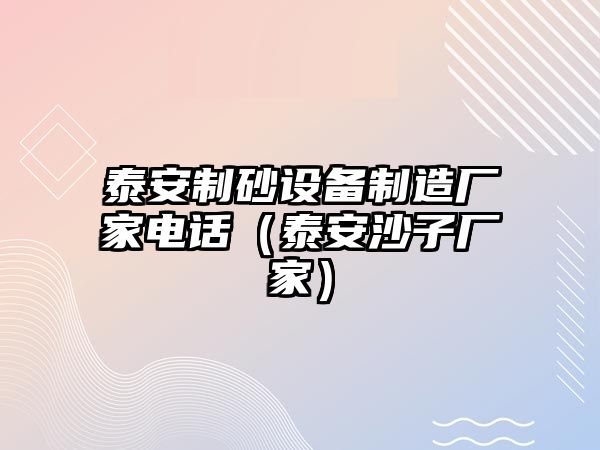 泰安制砂设备制造厂家电话（泰安沙子厂家）